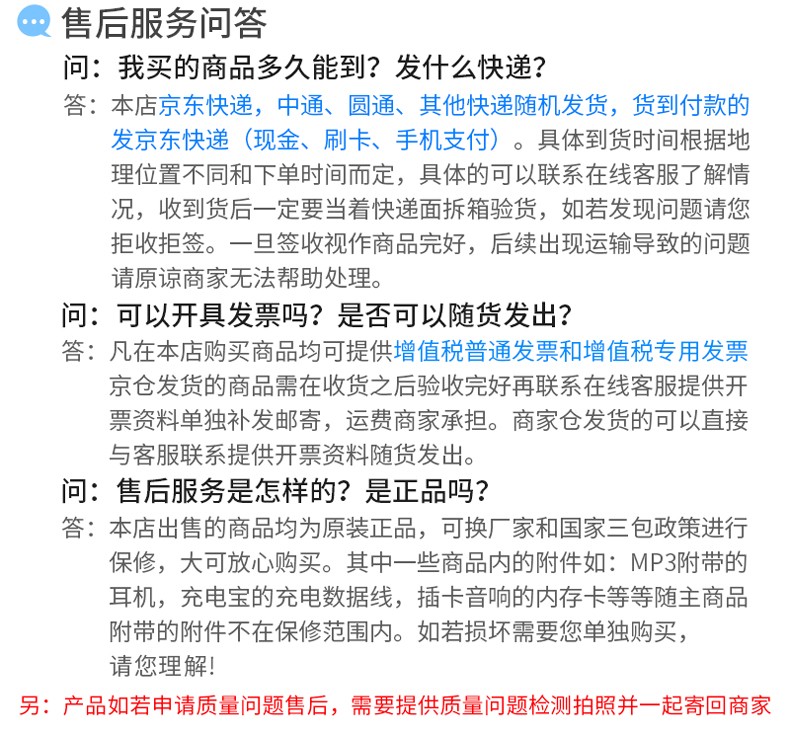 售后服务问答

问：我买的商品多久能到？发什么快递？

答：本店京东快递，中通、圆通、其他快递随机发货，货到付款的发京东快递（现金、刷卡、手机支付）。具体到货时间根据地理位置不同和下单时间而定，具体的可以联系在线客服了解情况，收到货后一定要当着快递面拆箱验货，如若发现问题请您拒收拒签。一旦签收视作商品完好，后续出现运输导致的问题请原谅商家无法帮助处理。

问：可以开具发票吗？是否可以随货发出？

答：凡在本店购买商品均可提供增值税普通发票和增值税专用发票京仓发货的商品需在收货之后验收完好再联系在线客服提供开票资料单独补发邮寄，运费商家承担。商家仓发货的可以直接与客服联系提供开票资料随货发出。

问：售后服务是怎样的？是正品吗？

答：本店出售的商品均为原装正品，可换厂家和国家三包政策进行保修，大可放心购买。其中一些商品内的附件如：MP3附带的耳机，充电宝的充电数据线，插卡音响的内存卡等等随主商品附带的附件不在保修范围内。如若损坏需要您单独购买，请您理解!

另：产品如若申请质量问题售后，需要提供质量问题检测拍照并一起寄回商家